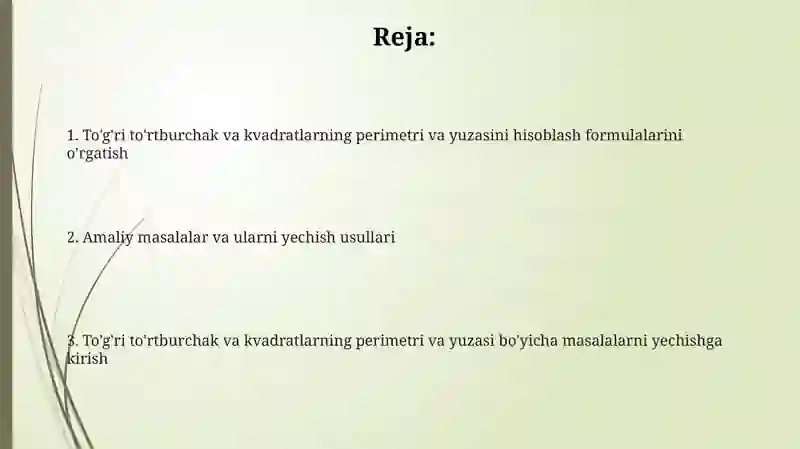 Reja:

1. To'g'ri to'rtburchak va kvadratlarning perimetri va yuzasini hisoblash formulalarini o'rgatish

2. Amaliy masalalar va ularni yechish usullari

3. To'g'ri to'rtburchak va kvadratlarning perimetri va yuzasi bo'yicha masalalarni yechishga kirish